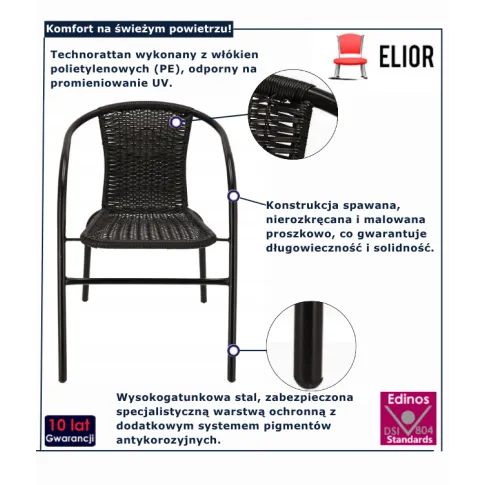 Komfort na świeżym powietrzu!

ELIOR

Technorattan wykonany z włókien polietylenowych (PE), odporny na promieniowanie UV.

Konstrukcja spawana, nierozkręcana i malowana proszkowo, co gwarantuje długowieczność i solidność.

Wysokogatunkowa stal, zabezpieczona specjalistyczną warstwą ochronną z dodatkowym systemem pigmentów antykorozyjnych.

10 lat Gwarancji

Edinos DSI 804 Standards